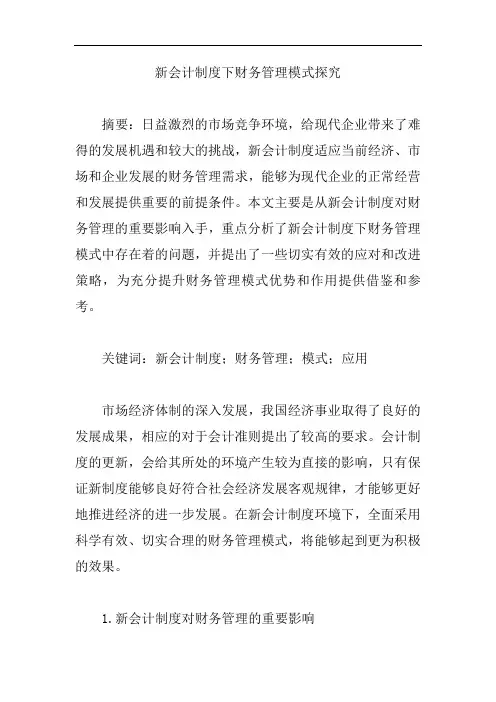 新会计制度下财务管理模式探究

摘要：日益激烈的市场竞争环境，给现代企业带来了难得的发展机遇和较大的挑战，新会计制度适应当前经济、市场和企业发展的财务管理需求，能够为现代企业的正常经营和发展提供重要的前提条件。本文主要是从新会计制度对财务管理的重要影响入手，重点分析了新会计制度下财务管理模式中存在着的问题，并提出了一些切实有效的应对和改进策略，为充分提升财务管理模式优势和作用提供借鉴和参考。

关键词：新会计制度；财务管理；模式；应用

市场经济体制的深入发展，我国经济事业取得了良好的发展成果，相应的对于会计准则提出了较高的要求。会计制度的更新，会给其所处的环境产生较为直接的影响，只有保证新制度能够良好符合社会经济发展客观规律，才能够更好地推进经济的进一步发展。在新会计制度环境下，全面采用科学有效、切实合理的财务管理模式，将能够起到更为积极的效果。

1. 新会计制度对财务管理的重要影响